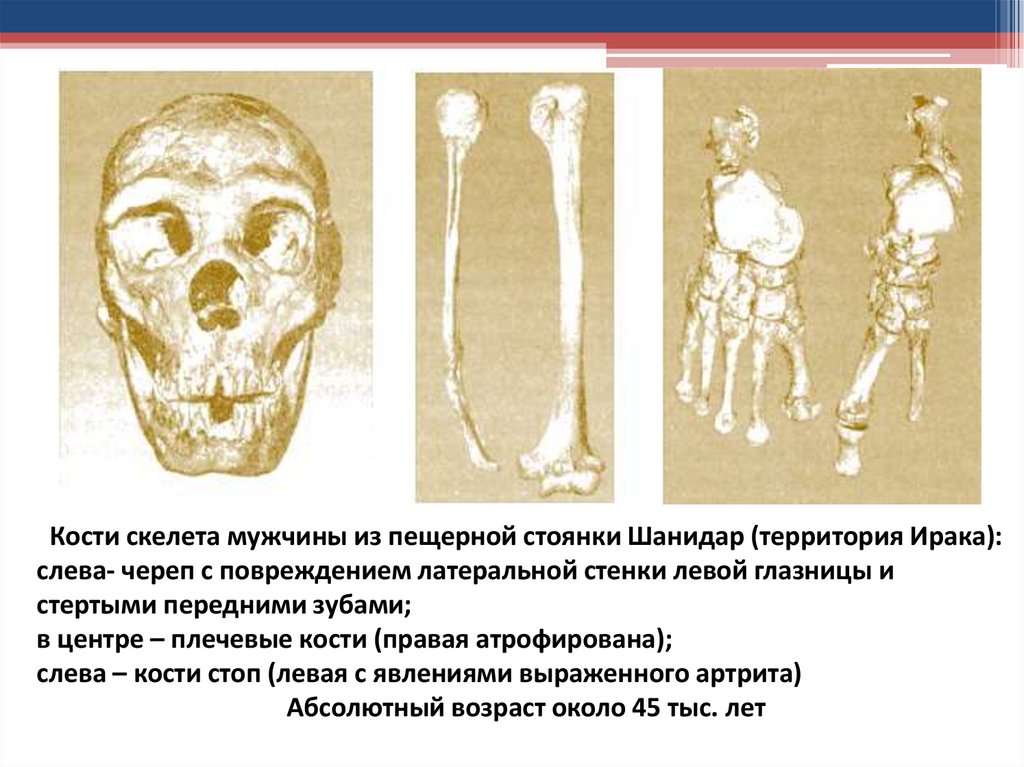 Кости скелета мужчины из пещерной стоянки Шанидар (территория Ирака): слева- череп с повреждением латеральной стенки левой глазницы и стертыми передними зубами;
в центре – плечевые кости (правая атрофирована);
слева – кости стоп (левая с явлениями выраженного артрита)
Абсолютный возраст около 45 тыс. лет